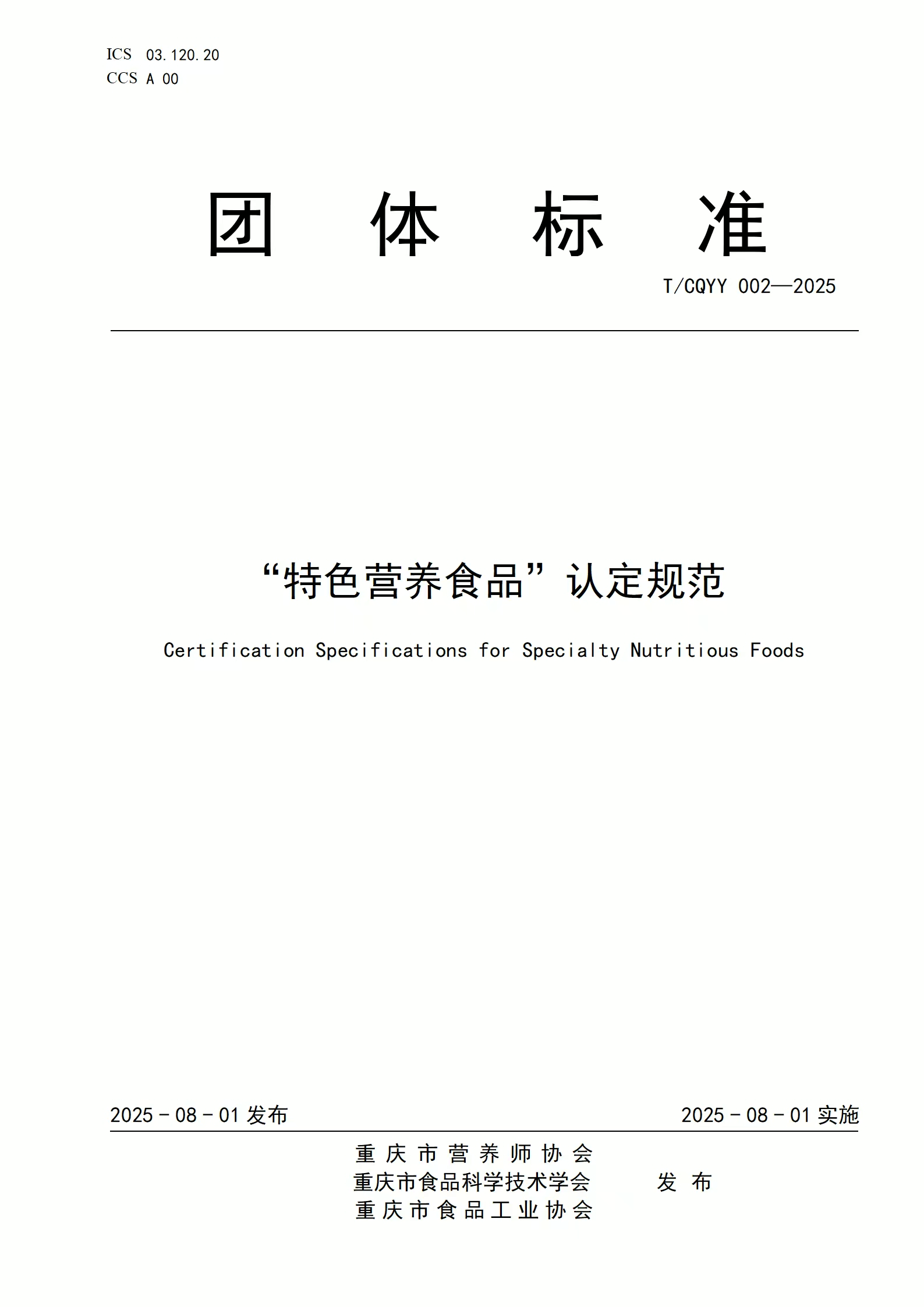 ICS 03.120.20
CCS A 00

团 体 标 准

T/CQYY 002—2025

“特色营养食品”认定规范

Certification Specifications for Specialty Nutritious Foods

2025 - 08 - 01 发布

2025 - 08 - 01 实施

重庆市营养师协会
重庆市食品科学技术学会
重庆市食品工业协会

发 布